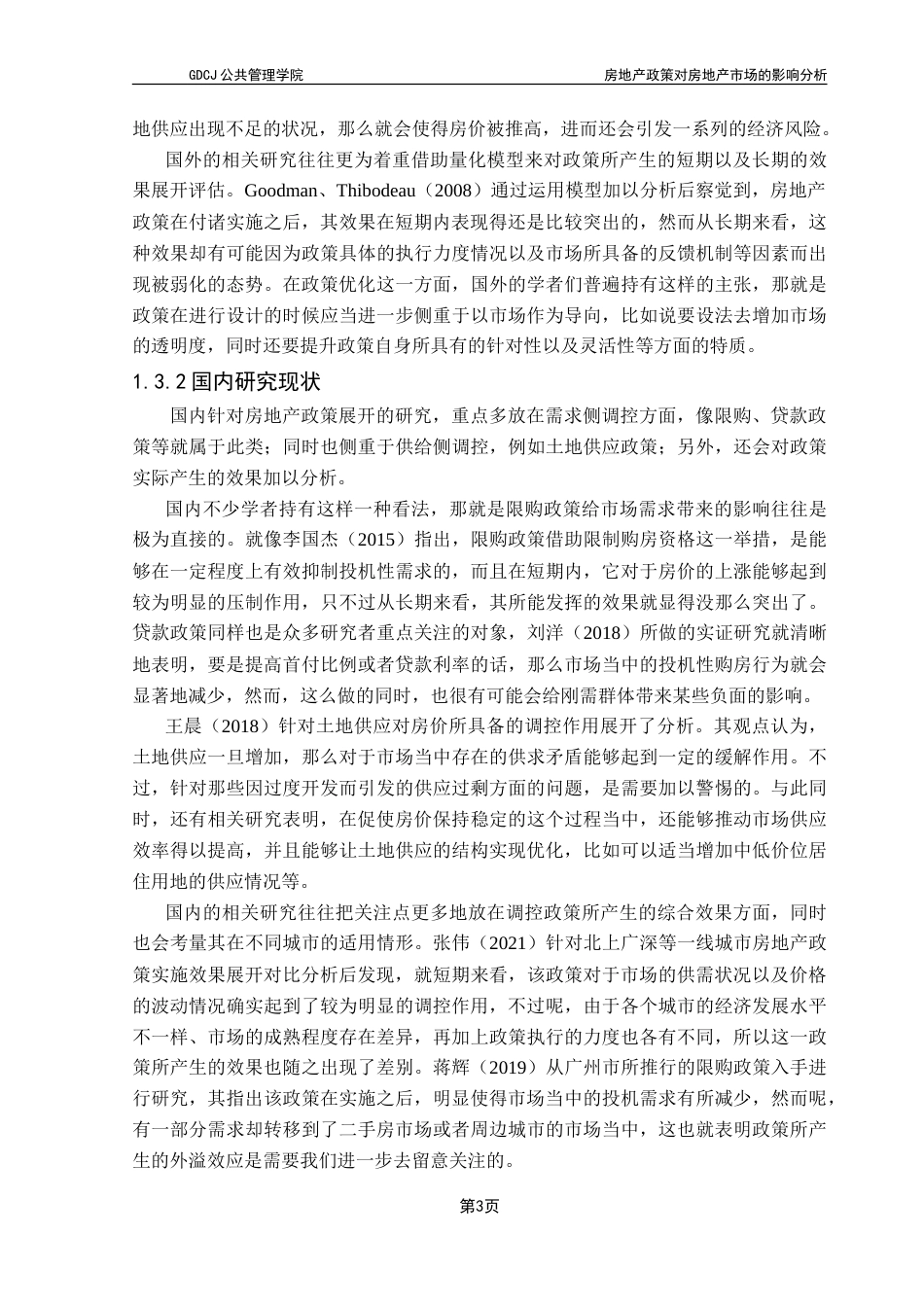 GDCJ 公共管理学院 房地产政策对房地产市场的影响分析

地供应出现不足的状况，那么就会使得房价被推高，进而还会引发一系列的经济风险。

国外的相关研究往往更为着重借助量化模型来对政策所产生的短期以及长期的效果展开评估。Goodman、Thibodeau（2008）通过运用模型加以分析后察觉到，房地产政策在付诸实施之后，其效果在短期内表现得还是比较突出的，然而从长期来看，这种效果却有可能因为政策具体的执行力度情况以及市场所具备的反馈机制等因素而出现被弱化的态势。在政策优化这一方面，国外的学者们普遍持有这样的主张，那就是政策在进行设计的时候应当进一步侧重于以市场作为导向，比如说要设法去增加市场的透明度，同时还要提升政策自身所具有的针对性以及灵活性等方面的特质。

1.3.2 国内研究现状

国内针对房地产政策展开的研究，重点多放在需求侧调控方面，像限购、贷款政策等就属于此类；同时也侧重于供给侧调控，例如土地供应政策；另外，还会对政策实际产生的效果加以分析。

国内不少学者持有这样一种看法，那就是限购政策给市场需求带来的影响往往是极为直接的。就像李国杰（2015）指出，限购政策借助限制购房资格这一举措，是能够在一定程度上有效抑制投机性需求的，而且在短期内，它对于房价的上涨能够起到较为明显的压制作用，只不过从长期来看，其所能发挥的效果就显得没那么突出了。贷款政策同样也是众多研究者重点关注的对象，刘洋（2018）所做的实证研究就清晰地表明，要是提高首付比例或者贷款利率的话，那么市场当中的投机性购房行为就会显著地减少，然而，这么做的同时，也很有可能会给刚需群体带来某些负面的影响。

王晨（2018）针对土地供应对房价所具备的调控作用展开了分析。其观点认为，土地供应一旦增加，那么对于市场当中存在的供求矛盾能够起到一定的缓解作用。不过，针对那些因过度开发而引发的供应过剩方面的问题，是需要加以警惕的。与此同时，还有相关研究表明，在促使房价保持稳定的这个过程当中，还能够推动市场供应效率得以提高，并且能够让土地供应的结构实现优化，比如可以适当增加中低价位居住用地的供应情况等。

国内的相关研究往往把关注点更多地放在调控政策所产生的综合效果方面，同时也会考量其在不同城市的适用情形。张伟（2021）针对北上广深等一线城市房地产政策实施效果展开对比分析后发现，就短期来看，该政策对于市场的供需状况以及价格的波动情况确实起到了较为明显的调控作用，不过呢，由于各个城市的经济发展水平不一样、市场的成熟程度存在差异，再加上政策执行的力度也各有不同，所以这一政策所产生的效果也随之出现了差别。蒋辉（2019）从广州市所推行的限购政策入手进行研究，其指出该政策在实施之后，明显使得市场当中的投机需求有所减少，然而呢，有一部分需求却转移到了二手房市场或者周边城市的市场当中，这也就表明政策所产生的外溢效应是需要我们进一步去留意关注的。

第3页